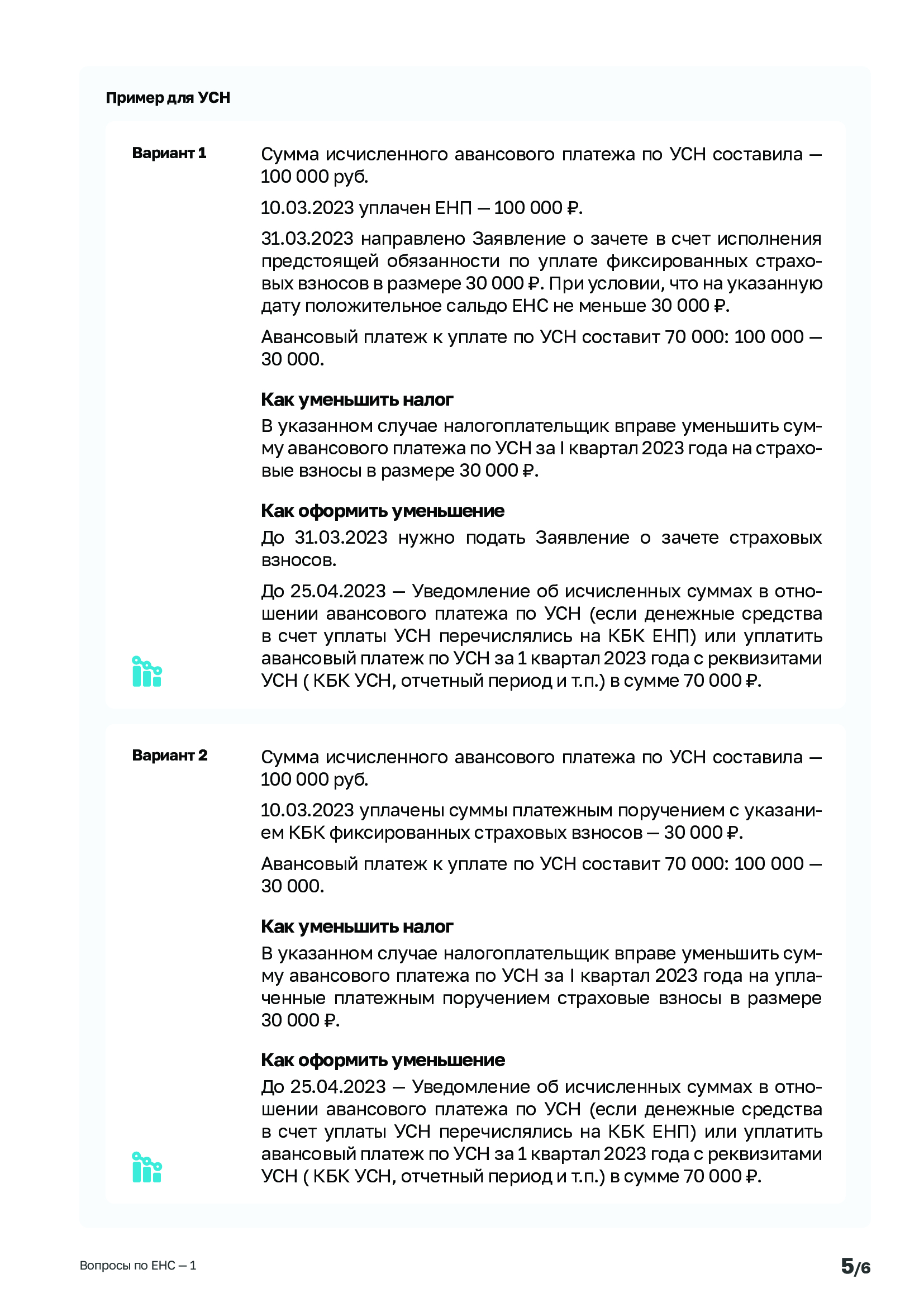 Пример для УСН

Вариант 1

Сумма исчисленного авансового платежа по УСН составила — 100 000 руб.

10.03.2023 уплачен ЕНП — 100 000 ₽.

31.03.2023 направлено Заявление о зачете в счет исполнения предстоящей обязанности по уплате фиксированных страховых взносов в размере 30 000 ₽. При условии, что на указанную дату положительное сальдо ЕНС не меньше 30 000 ₽.

Авансовый платеж к уплате по УСН составит 70 000: 100 000 — 30 000.

Как уменьшить налог
В указанном случае налогоплательщик вправе уменьшить сумму авансового платежа по УСН за I квартал 2023 года на страховые взносы в размере 30 000 ₽.

Как оформить уменьшение
До 31.03.2023 нужно подать Заявление о зачете страховых взносов.

До 25.04.2023 — Уведомление об исчисленных суммах в отношении авансового платежа по УСН (если денежные средства в счет уплаты УСН перечислялись на КБК ЕНП) или уплатить авансовый платеж по УСН за 1 квартал 2023 года с реквизитами УСН ( КБК УСН, отчетный период и т.п.) в сумме 70 000 ₽.

Вариант 2

Сумма исчисленного авансового платежа по УСН составила — 100 000 руб.

10.03.2023 уплачены суммы платежным поручением с указанием КБК фиксированных страховых взносов — 30 000 ₽.

Авансовый платеж к уплате по УСН составит 70 000: 100 000 — 30 000.

Как уменьшить налог
В указанном случае налогоплательщик вправе уменьшить сумму авансового платежа по УСН за I квартал 2023 года на уплаченные платежным поручением страховые взносы в размере 30 000 ₽.

Как оформить уменьшение
До 25.04.2023 — Уведомление об исчисленных суммах в отношении авансового платежа по УСН (если денежные средства в счет уплаты УСН перечислялись на КБК ЕНП) или уплатить авансовый платеж по УСН за 1 квартал 2023 года с реквизитами УСН ( КБК УСН, отчетный период и т.п.) в сумме 70 000 ₽.

Вопросы по ЕНС — 1

5/6